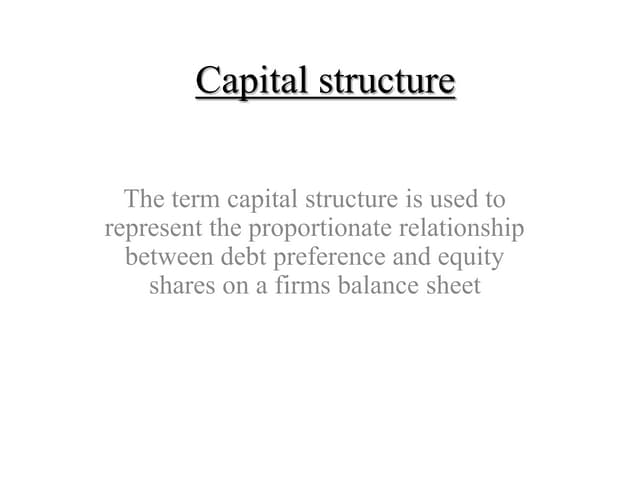 Capital structure

The term capital structure is used to represent the proportionate relationship between debt preference and equity shares on a firms balance sheet